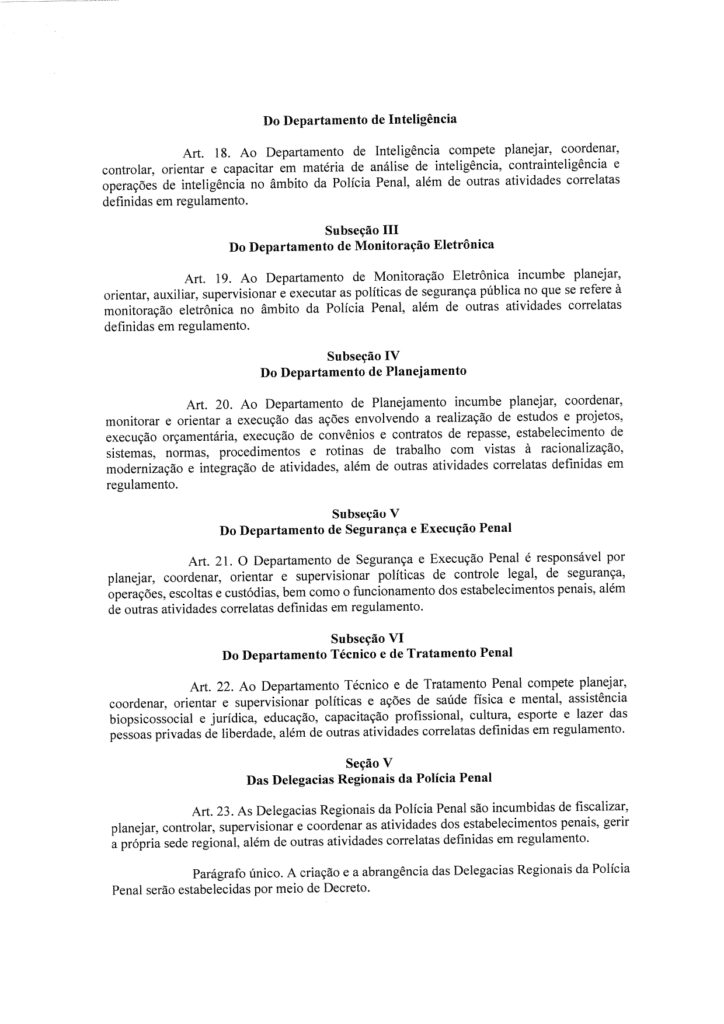 Do Departamento de Inteligência

Art. 18. Ao Departamento de Inteligência compete planejar, coordenar, controlar, orientar e capacitar em matéria de análise de inteligência, contrainteligência e operações de inteligência no âmbito da Polícia Penal, além de outras atividades correlatas definidas em regulamento.

Subseção III
Do Departamento de Monitoração Eletrônica

Art. 19. Ao Departamento de Monitoração Eletrônica incumbe planejar, orientar, auxiliar, supervisionar e executar as políticas de segurança pública no que se refere à monitoração eletrônica no âmbito da Polícia Penal, além de outras atividades correlatas definidas em regulamento.

Subseção IV
Do Departamento de Planejamento

Art. 20. Ao Departamento de Planejamento incumbe planejar, coordenar, monitorar e orientar a execução das ações envolvendo a realização de estudos e projetos, execução orçamentária, execução de convênios e contratos de repasse, estabelecimento de sistemas, normas, procedimentos e rotinas de trabalho com vistas à racionalização, modernização e integração de atividades, além de outras atividades correlatas definidas em regulamento.

Subseção V
Do Departamento de Segurança e Execução Penal

Art. 21. O Departamento de Segurança e Execução Penal é responsável por planejar, coordenar, orientar e supervisionar políticas de controle legal, de segurança, operações, escoltas e custódias, bem como o funcionamento dos estabelecimentos penais, além de outras atividades correlatas definidas em regulamento.

Subseção VI
Do Departamento Técnico e de Tratamento Penal

Art. 22. Ao Departamento Técnico e de Tratamento Penal compete planejar, coordenar, orientar e supervisionar políticas e ações de saúde física e mental, assistência biopsicossocial e jurídica, educação, capacitação profissional, cultura, esporte e lazer das pessoas privadas de liberdade, além de outras atividades correlatas definidas em regulamento.

Seção V
Das Delegacias Regionais da Polícia Penal

Art. 23. As Delegacias Regionais da Polícia Penal são incumbidas de fiscalizar, planejar, controlar, supervisionar e coordenar as atividades dos estabelecimentos penais, gerir a própria sede regional, além de outras atividades correlatas definidas em regulamento.

Parágrafo único. A criação e a abrangência das Delegacias Regionais da Polícia Penal serão estabelecidas por meio de Decreto.